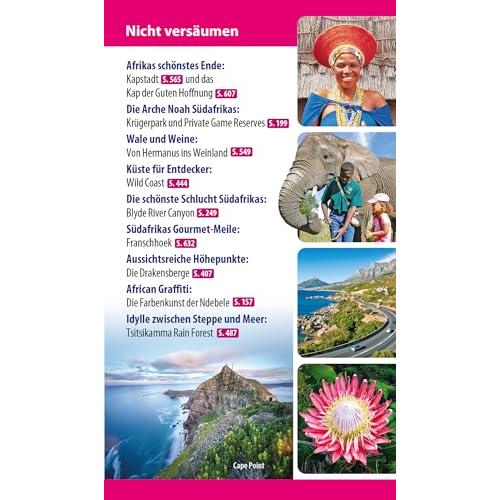 Nicht versäumen

Afrikas schönstes Ende:
Kapstadt S. 565 und das
Kap der Guten Hoffnung S. 607

Die Arche Noah Südafrikas:
Krügerpark und Private Game Reserves S. 199

Wale und Weine:
Von Hermanus ins Weinland S. 549

Küste für Entdecker:
Wild Coast S. 444

Die schönste Schlucht Südafrikas:
Blyde River Canyon S. 249

Südafrikas Gourmet-Meile:
Franschhoek S. 632

Aussichtsreiche Höhepunkte:
Die Drakensberge S. 407

African Graffiti:
Die Farbenkunst der Ndebele S. 157

Idylle zwischen Steppe und Meer:
Tsitsikamma Rain Forest S. 487

Cape Point